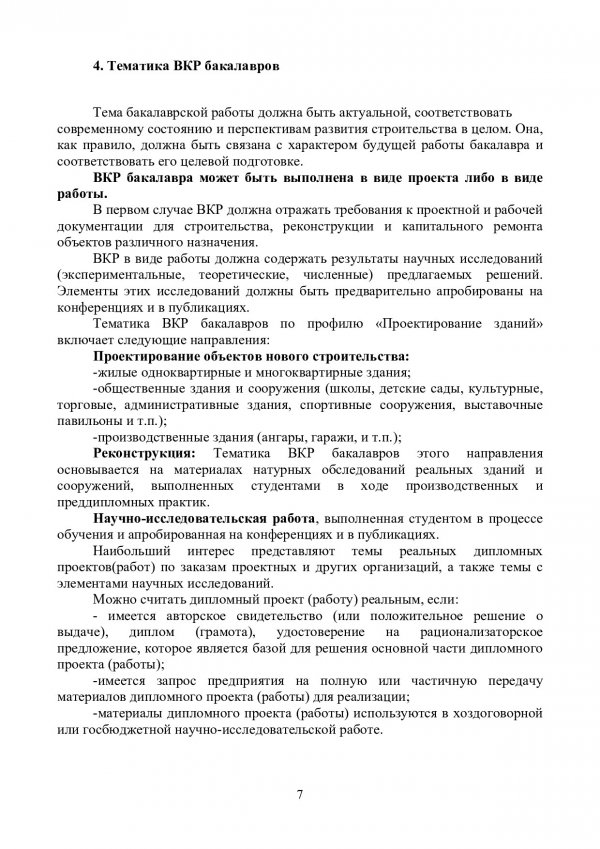 4. Тематика ВКР бакалавров

Тема бакалаврской работы должна быть актуальной, соответствовать современному состоянию и перспективам развития строительства в целом. Она, как правило, должна быть связана с характером будущей работы бакалавра и соответствовать его целевой подготовке.

ВКР бакалавра может быть выполнена в виде проекта либо в виде работы.

В первом случае ВКР должна отражать требования к проектной и рабочей документации для строительства, реконструкции и капитального ремонта объектов различного назначения.

ВКР в виде работы должна содержать результаты научных исследований (экспериментальные, теоретические, численные) предлагаемых решений. Элементы этих исследований должны быть предварительно апробированы на конференциях и в публикациях.

Тематика ВКР бакалавров по профилю «Проектирование зданий» включает следующие направления:

Проектирование объектов нового строительства:

-жилые одноквартирные и многоквартирные здания;

-общественные здания и сооружения (школы, детские сады, культурные, торговые, административные здания, спортивные сооружения, выставочные павильоны и т.п.);

-производственные здания (ангары, гаражи, и т.п.);

Реконструкция: Тематика ВКР бакалавров этого направления основывается на материалах натурных обследований реальных зданий и сооружений, выполненных студентами в ходе производственных и преддипломных практик.

Научно-исследовательская работа, выполненная студентом в процессе обучения и апробированная на конференциях и в публикациях.

Наибольший интерес представляют темы реальных дипломных проектов(работ) по заказам проектных и других организаций, а также темы с элементами научных исследований.

Можно считать дипломный проект (работу) реальным, если:

- имеется авторское свидетельство (или положительное решение о выдаче), диплом (грамота), удостоверение на рационализаторское предложение, которое является базой для решения основной части дипломного проекта (работы);

-имеется запрос предприятия на полную или частичную передачу материалов дипломного проекта (работы) для реализации;

-материалы дипломного проекта (работы) используются в хоздоговорной или госбюджетной научно-исследовательской работе.

7